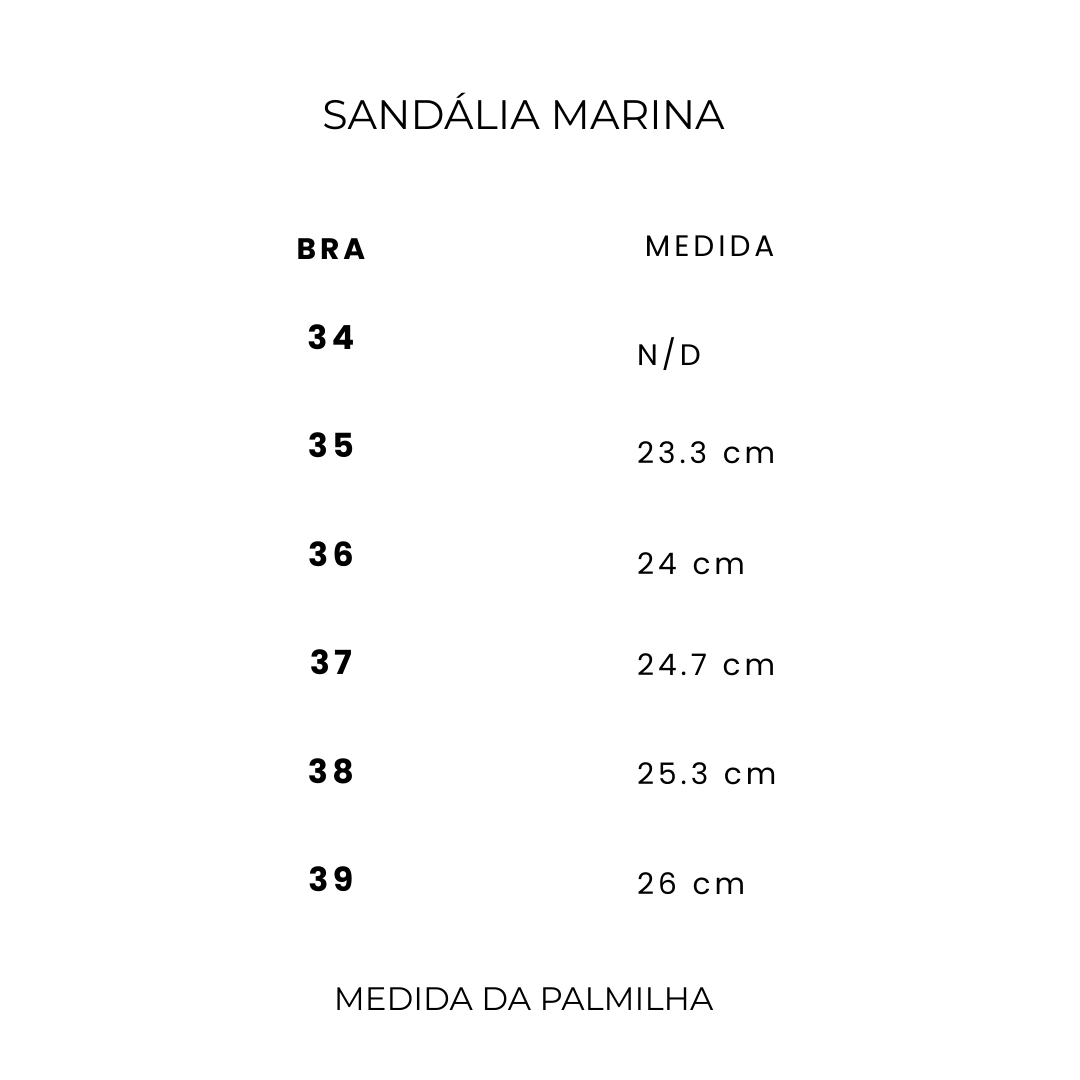 SANDÁLIA MARINA

| BRA | MEDIDA |
|---|---|
| 34 | N/D |
| 35 | 23.3 cm |
| 36 | 24 cm |
| 37 | 24.7 cm |
| 38 | 25.3 cm |
| 39 | 26 cm |

MEDIDA DA PALMILHA